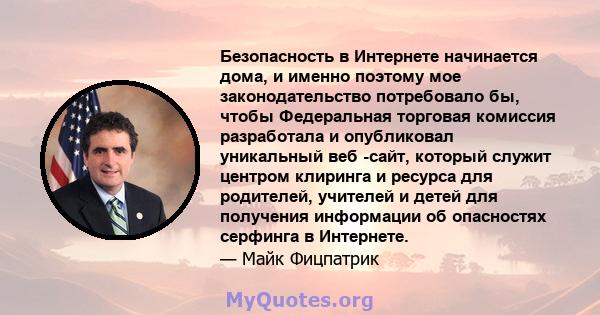 Безопасность в Интернете начинается дома, и именно поэтому мое законодательство потребовало бы, чтобы Федеральная торговая комиссия разработала и опубликовал уникальный веб -сайт, который служит центром клиринга и ресурса для родителей, учителей и детей для получения информации об опасностях серфинга в Интернете.
— Майк Фицпатрик

MyQuotes.org